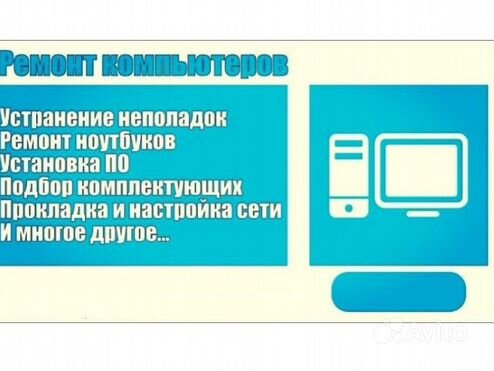 Ремонт компьютеров

Устранение неполадок
Ремонт ноутбуков
Установка ПО
Подбор комплектующих
Прокладка и настройка сети
И многое другое...

Avito